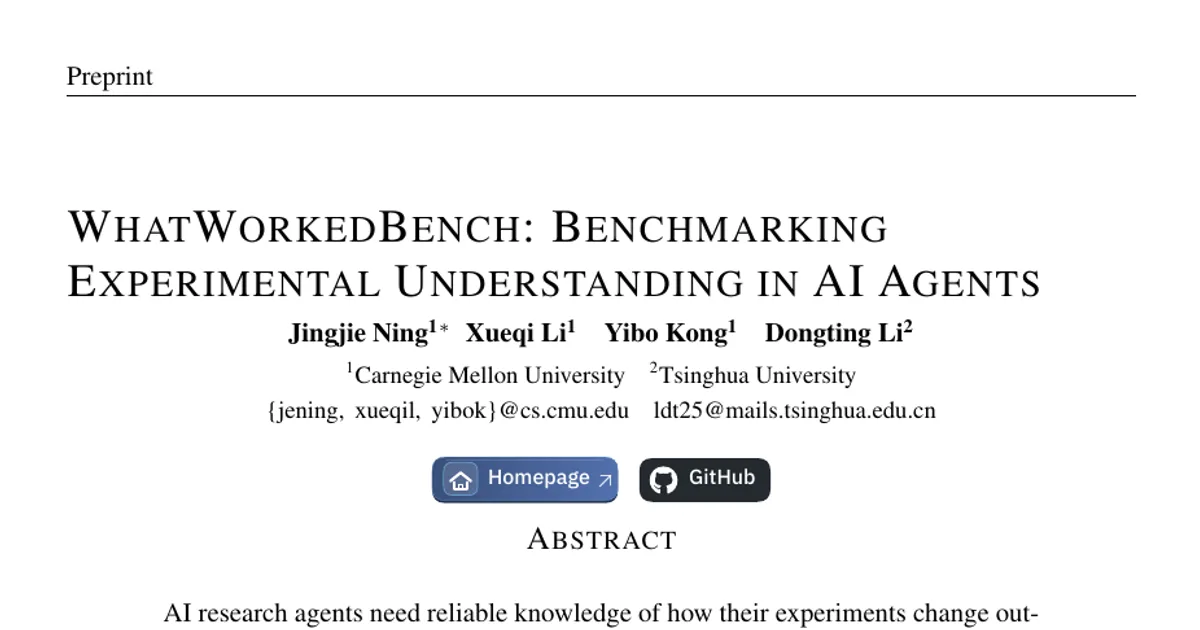 Preprint

WHATWORKEDBENCH: BENCHMARKING EXPERIMENTAL UNDERSTANDING IN AI AGENTS

Jingjie Ning$^{1*}$ Xueqi Li$^{1}$ Yibo Kong$^{1}$ Dongting Li$^{2}$

$^{1}$Carnegie Mellon University $^{2}$Tsinghua University

{jening, xueqil, yibok}@cs.cmu.edu ldt25@mails.tsinghua.edu.cn

Homepage GitHub

ABSTRACT

AI research agents need reliable knowledge of how their experiments change out-